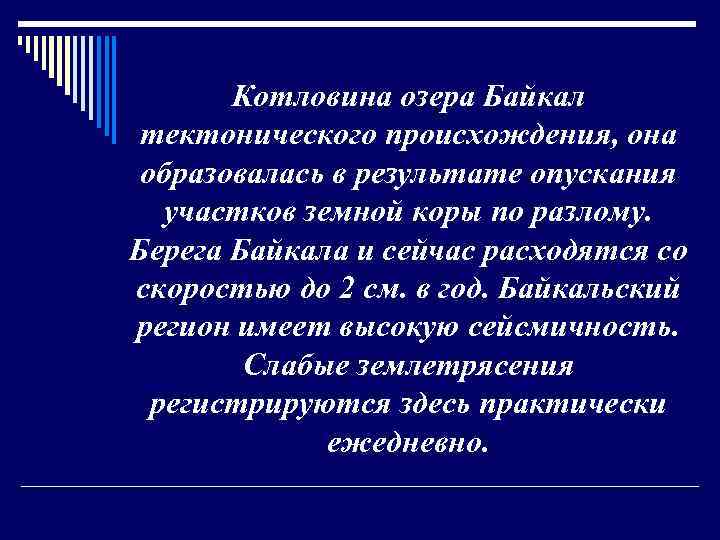 Котловина озера Байкал тектонического происхождения, она образовалась в результате опускания участков земной коры по разлому. Берега Байкала и сейчас расходятся со скоростью до 2 см. в год. Байкальский регион имеет высокую сейсмичность. Слабые землетрясения регистрируются здесь практически ежедневно.